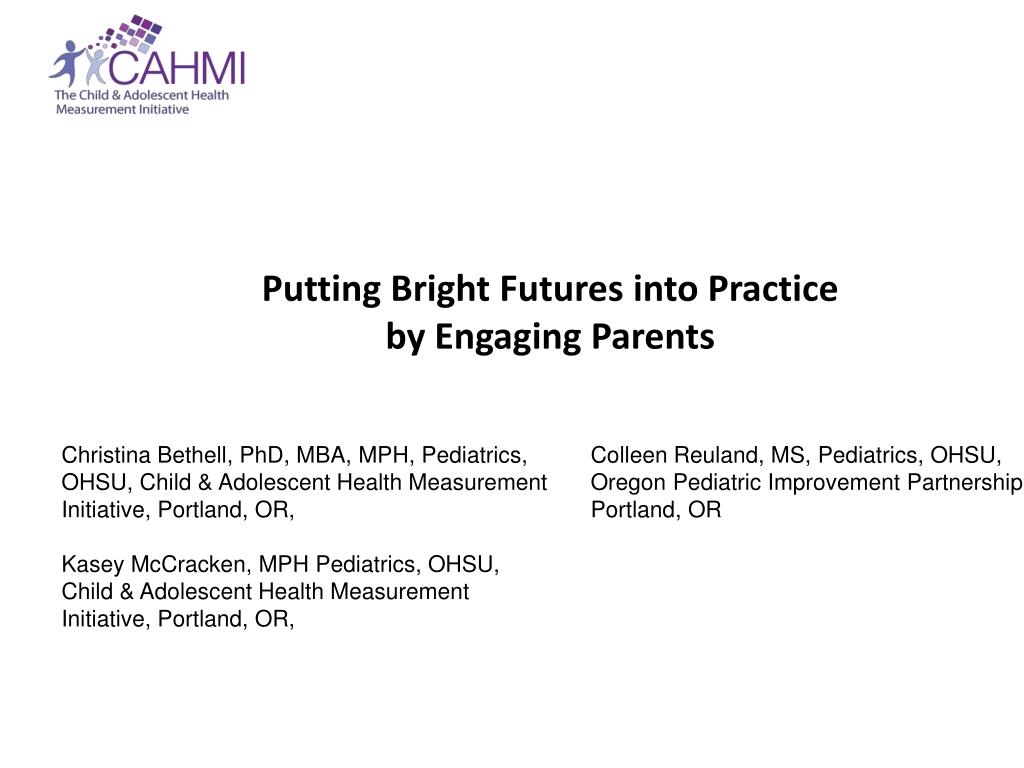 CAHMI
The Child & Adolescent Health Measurement Initiative

Putting Bright Futures into Practice
by Engaging Parents

Christina Bethell, PhD, MBA, MPH, Pediatrics, OHSU, Child & Adolescent Health Measurement Initiative, Portland, OR,

Kasey McCracken, MPH Pediatrics, OHSU, Child & Adolescent Health Measurement Initiative, Portland, OR,

Colleen Reuland, MS, Pediatrics, OHSU, Oregon Pediatric Improvement Partnership Portland, OR